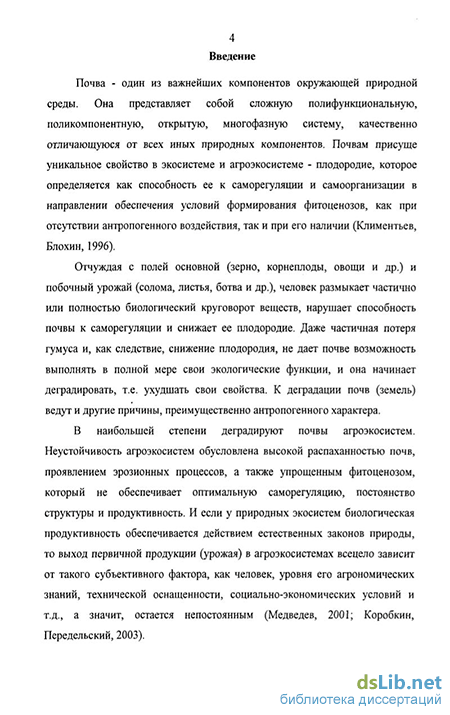 4

Введение

Почва - один из важнейших компонентов окружающей природной среды. Она представляет собой сложную полифункциональную, поликомпонентную, открытую, многофазную систему, качественно отличающуюся от всех иных природных компонентов. Почвам присуще уникальное свойство в экосистеме и агроэкосистеме - плодородие, которое определяется как способность ее к саморегуляции и самоорганизации в направлении обеспечения условий формирования фитоценозов, как при отсутствии антропогенного воздействия, так и при его наличии (Климентьев, Блохин, 1996).

Отчуждая с полей основной (зерно, корнеплоды, овощи и др.) и побочный урожай (солома, листья, ботва и др.), человек размыкает частично или полностью биологический круговорот веществ, нарушает способность почвы к саморегуляции и снижает ее плодородие. Даже частичная потеря гумуса и, как следствие, снижение плодородия, не дает почве возможность выполнять в полной мере свои экологические функции, и она начинает деградировать, т.е. ухудшать свои свойства. К деградации почв (земель) ведут и другие причины, преимущественно антропогенного характера.

В наибольшей степени деградируют почвы агроэкосистем. Неустойчивость агроэкосистем обусловлена высокой распаханностью почв, проявлением эрозионных процессов, а также упрощенным фитоценозом, который не обеспечивает оптимальную саморегуляцию, постоянство структуры и продуктивность. И если у природных экосистем биологическая продуктивность обеспечивается действием естественных законов природы, то выход первичной продукции (урожая) в агроэкосистемах всецело зависит от такого субъективного фактора, как человек, уровня его агрономических знаний, технической оснащенности, социально-экономических условий и т.д., а значит, остается непостоянным (Медведев, 2001; Коробкин, Передельский, 2003).

dsLib.net
библиотека диссертаций